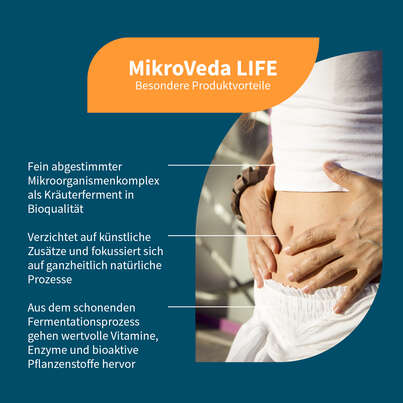 MikroVeda LIFE
Besondere Produktvorteile

Fein abgestimmter Mikroorganismenkomplex als Kräuterferment in Bioqualität

Verzichtet auf künstliche Zusätze und fokussiert sich auf ganzheitlich natürliche Prozesse

Aus dem schonenden Fermentationsprozess gehen wertvolle Vitamine, Enzyme und bioaktive Pflanzenstoffe hervor